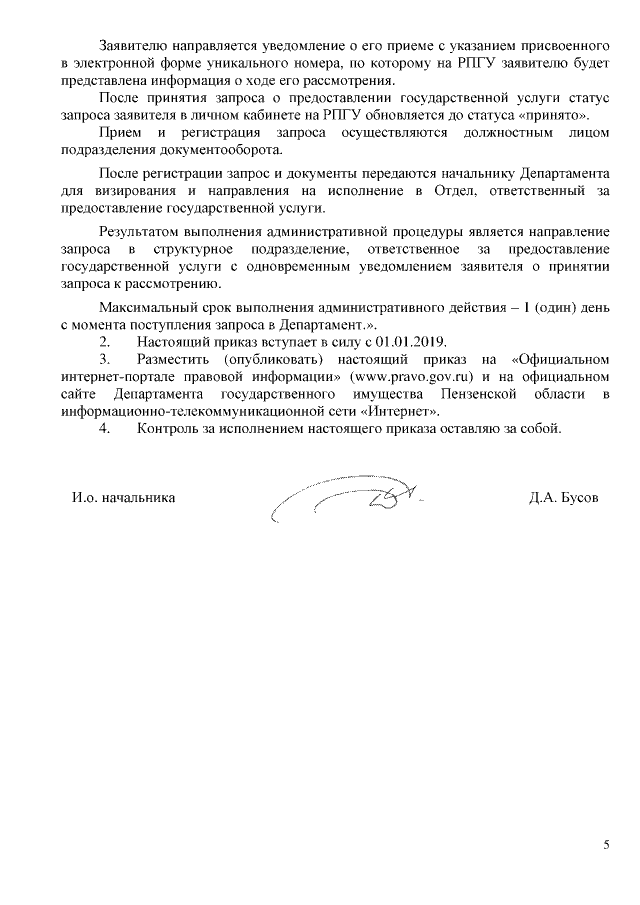 Заявителю направляется уведомление о его приеме с указанием присвоенного в электронной форме уникального номера, по которому на РПГУ заявителю будет представлена информация о ходе его рассмотрения.

После принятия запроса о предоставлении государственной услуги статус запроса заявителя в личном кабинете на РПГУ обновляется до статуса «принято».

Прием и регистрация запроса осуществляются должностным лицом подразделения документооборота.

После регистрации запрос и документы передаются начальнику Департамента для визирования и направления на исполнение в Отдел, ответственный за предоставление государственной услуги.

Результатом выполнения административной процедуры является направление запроса в структурное подразделение, ответственное за предоставление государственной услуги с одновременным уведомлением заявителя о принятии запроса к рассмотрению.

Максимальный срок выполнения административного действия – 1 (один) день с момента поступления запроса в Департамент.».

2. Настоящий приказ вступает в силу с 01.01.2019.

3. Разместить (опубликовать) настоящий приказ на «Официальном интернет-портале правовой информации» (www.pravo.gov.ru) и на официальном сайте Департамента государственного имущества Пензенской области в информационно-телекоммуникационной сети «Интернет».

4. Контроль за исполнением настоящего приказа оставляю за собой.

И.о. начальника Д.А. Бусов

5